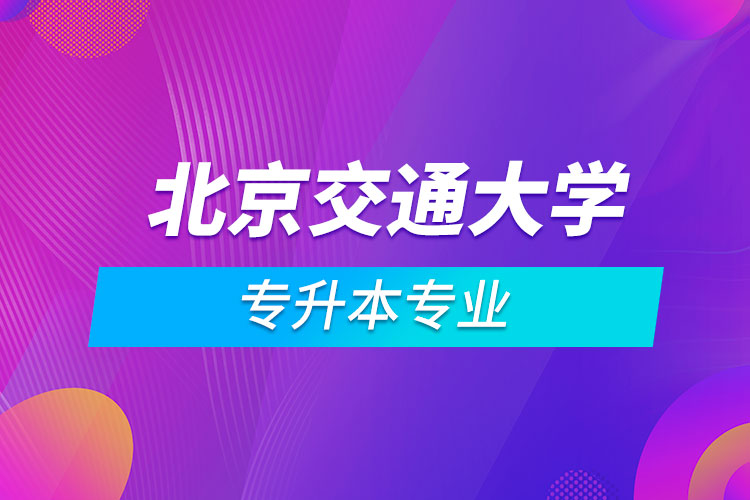 北京交通大学

专升本专业